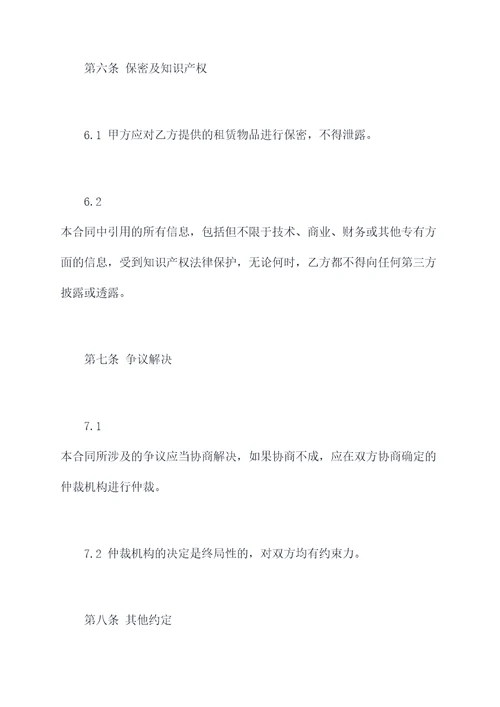 第六条 保密及知识产权

6.1 甲方应对乙方提供的租赁物品进行保密，不得泄露。

6.2
本合同中引用的所有信息，包括但不限于技术、商业、财务或其他专有方面的信息，受到知识产权法律保护，无论何时，乙方都不得向任何第三方披露或透露。

第七条 争议解决

7.1
本合同所涉及的争议应当协商解决，如果协商不成，应在双方协商确定的仲裁机构进行仲裁。

7.2 仲裁机构的决定是终局性的，对双方均有约束力。

第八条 其他约定